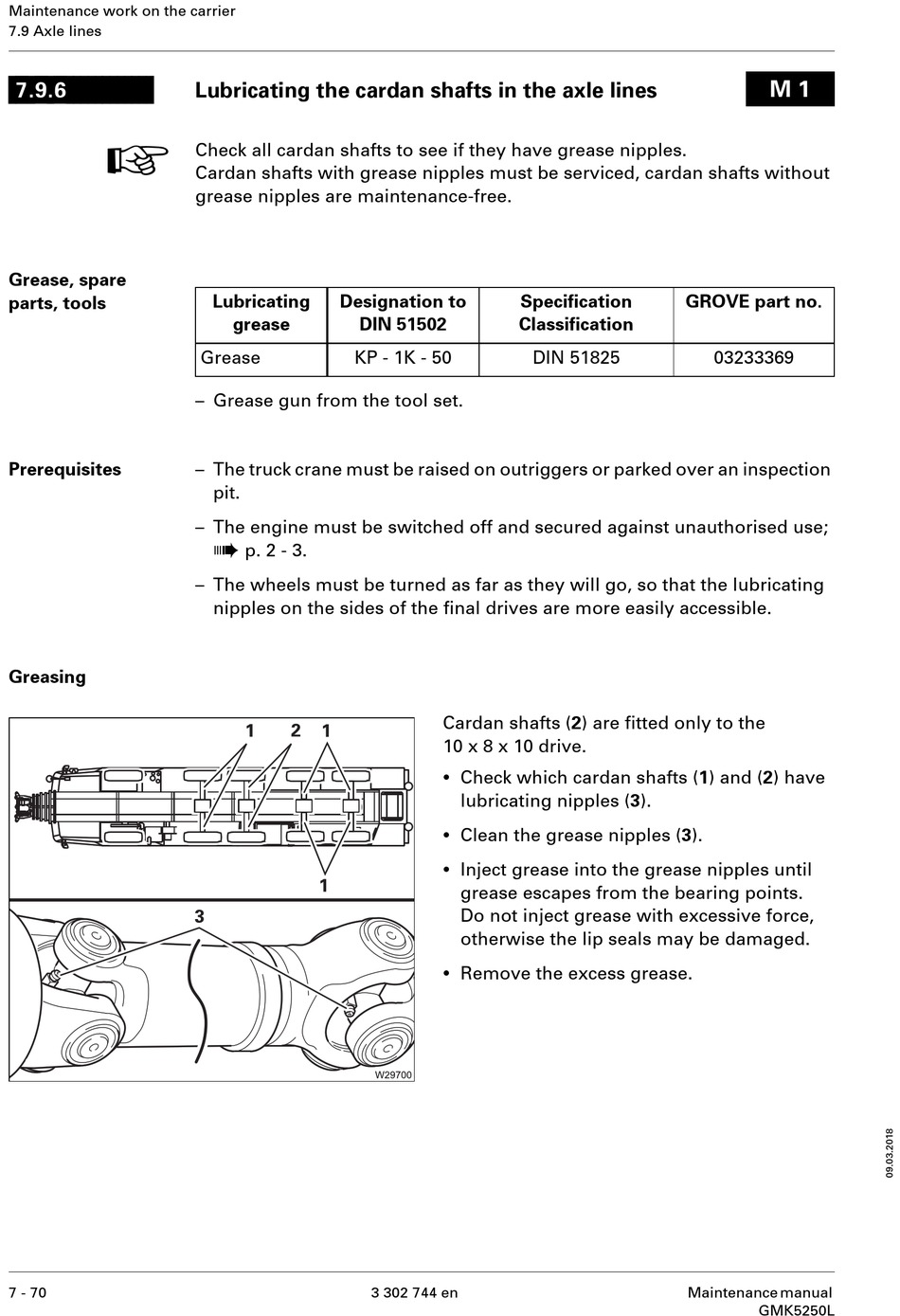 Maintenance work on the carrier
7.9 Axle lines

7.9.6 Lubricating the cardan shafts in the axle lines M 1

Check all cardan shafts to see if they have grease nipples.
Cardan shafts with grease nipples must be serviced, cardan shafts without grease nipples are maintenance-free.

Grease, spare parts, tools

| Lubricating grease | Designation to DIN 51502 | Specification Classification | GROVE part no. |
|---|---|---|---|
| Grease | KP - 1K - 50 | DIN 51825 | 03233369 |

– Grease gun from the tool set.

Prerequisites

– The truck crane must be raised on outriggers or parked over an inspection pit.

– The engine must be switched off and secured against unauthorised use; p. 2 - 3.

– The wheels must be turned as far as they will go, so that the lubricating nipples on the sides of the final drives are more easily accessible.

Greasing

1 2 1

1

3

W29700

Cardan shafts (2) are fitted only to the 10 x 8 x 10 drive.

• Check which cardan shafts (1) and (2) have lubricating nipples (3).

• Clean the grease nipples (3).

• Inject grease into the grease nipples until grease escapes from the bearing points. Do not inject grease with excessive force, otherwise the lip seals may be damaged.

• Remove the excess grease.

09.03.2018

7 - 70 3 302 744 en Maintenance manual GMK5250L